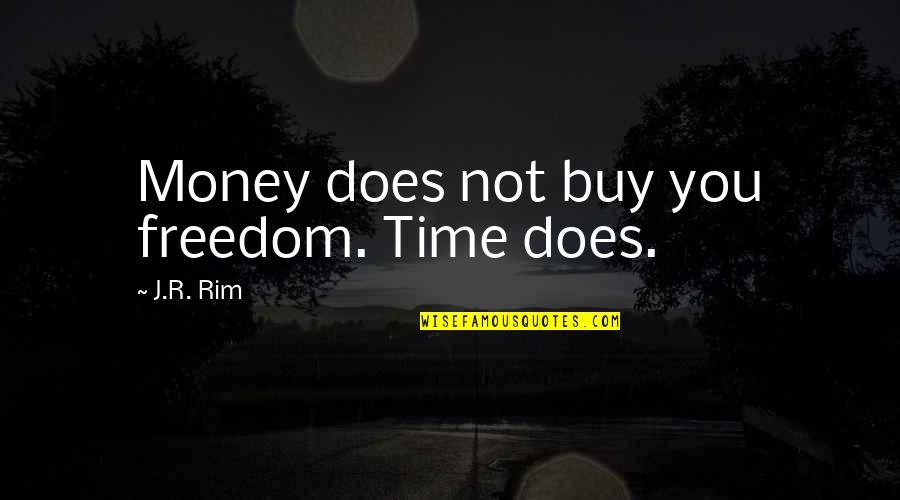 Money does not buy you freedom. Time does.

~ J.R. Rim

WISEFAMOUSQUOTES.COM